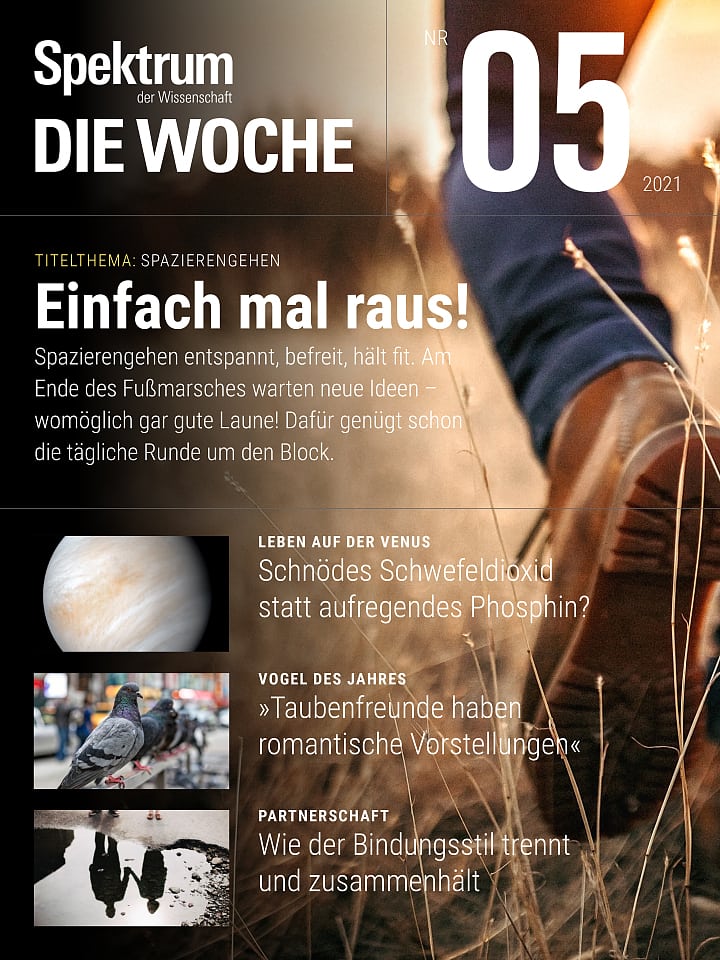 Spektrum
der Wissenschaft
DIE WOCHE

NR
05
2021

TITELTHEMA: SPAZIERENGEHEN
Einfach mal raus!

Spazierengehen entspannt, befreit, hält fit. Am Ende des Fußmarsches warten neue Ideen – womöglich gar gute Laune! Dafür genügt schon die tägliche Runde um den Block.

LEBEN AUF DER VENUS
Schnödes Schwefeldioxid statt aufregendes Phosphin?

VOGEL DES JAHRES
»Taubenfreunde haben romantische Vorstellungen«

PARTNERSCHAFT
Wie der Bindungsstil trennt und zusammenhält